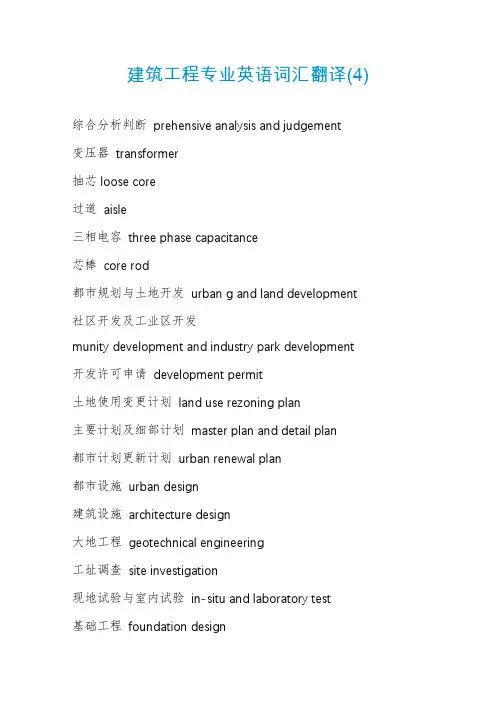 建筑工程专业英语词汇翻译(4)

综合分析判断 prehensive analysis and judgement

变压器 transformer

抽芯 loose core

过道 aisle

三相电容 three phase capacitance

芯棒 core rod

都市规划与土地开发 urban g and land development

社区开发及工业区开发

munity development and industry park development

开发许可申请 development permit

土地使用变更计划 land use rezoning plan

主要计划及细部计划 master plan and detail plan

都市计划更新计划 urban renewal plan

都市设施 urban design

建筑设施 architecture design

大地工程 geotechnical engineering

工址调查 site investigation

现地试验与室内试验 in-situ and laboratory test

基础工程 foundation design